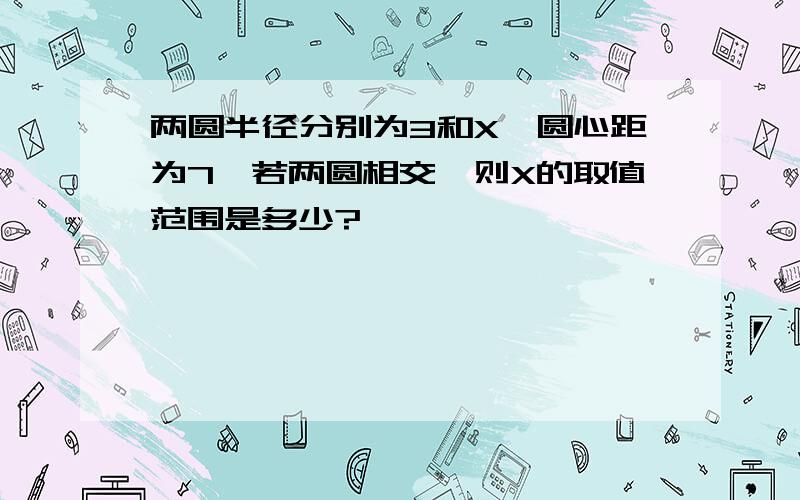 两圆半径分别为3和X，圆心距为7，若两圆相交，则X的取值范围是多少?

STATIONERY